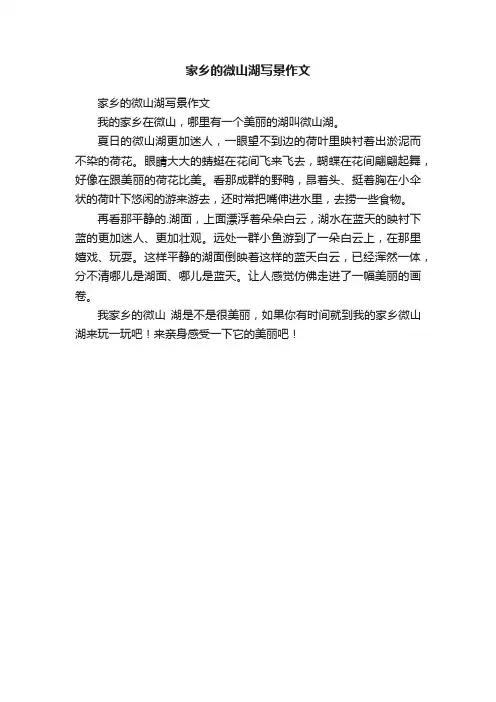 家乡的微山湖写景作文

家乡的微山湖写景作文

我的家乡在微山，哪里有一个美丽的湖叫微山湖。

夏日的微山湖更加迷人，一眼望不到边的荷叶里映衬着出淤泥而不染的荷花。眼睛大大的蜻蜓在花间飞来飞去，蝴蝶在花间翩翩起舞，好像在跟美丽的荷花比美。看那成群的野鸭，昂着头、挺着胸在小伞状的荷叶下悠闲的游来游去，还时常把嘴伸进水里，去捞一些食物。

再看那平静的.湖面，上面漂浮着朵朵白云，湖水在蓝天的映衬下蓝的更加迷人、更加壮观。远处一群小鱼游到了一朵白云上，在那里嬉戏、玩耍。这样平静的湖面倒映着这样的蓝天白云，已经浑然一体，分不清哪儿是湖面、哪儿是蓝天。让人感觉仿佛走进了一幅美丽的画卷。

我家乡的微山 湖是不是很美丽，如果你有时间就到我的家乡微山湖来玩一玩吧！来亲身感受一下它的美丽吧！